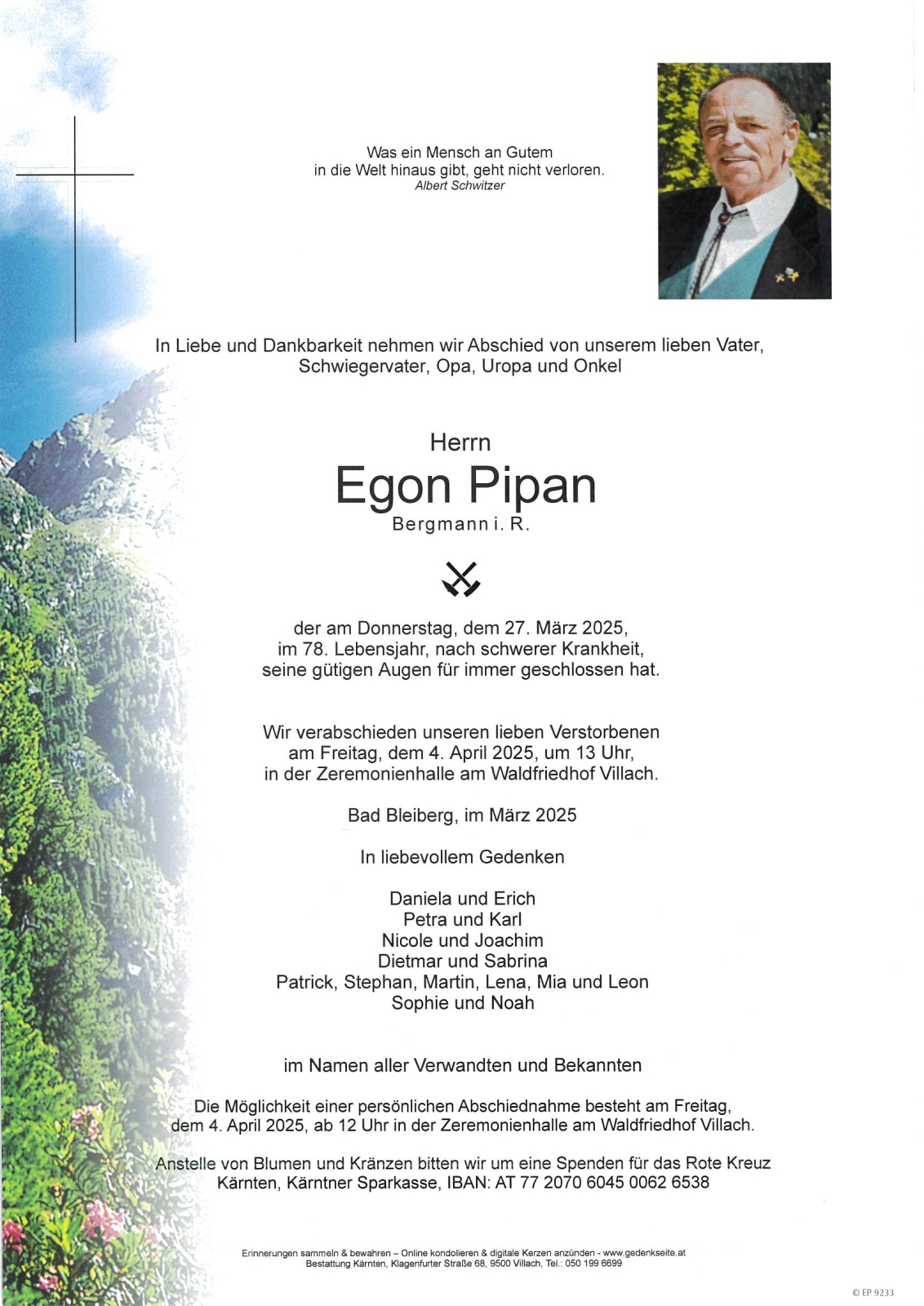 Was ein Mensch an Gutem
in die Welt hinaus gibt, geht nicht verloren.
Albert Schwitzer

In Liebe und Dankbarkeit nehmen wir Abschied von unserem lieben Vater, Schwiegervater, Opa, Uropa und Onkel

Herrn
Egon Pipan
Bergmann i. R.

der am Donnerstag, dem 27. März 2025, im 78. Lebensjahr, nach schwerer Krankheit, seine gütigen Augen für immer geschlossen hat.

Wir verabschieden unseren lieben Verstorbenen am Freitag, dem 4. April 2025, um 13 Uhr, in der Zeremonienhalle am Waldfriedhof Villach.

Bad Bleiberg, im März 2025

In liebevollem Gedenken

Daniela und Erich
Petra und Karl
Nicole und Joachim
Dietmar und Sabrina
Patrick, Stephan, Martin, Lena, Mia und Leon
Sophie und Noah

im Namen aller Verwandten und Bekannten

Die Möglichkeit einer persönlichen Abschiednahme besteht am Freitag, dem 4. April 2025, ab 12 Uhr in der Zeremonienhalle am Waldfriedhof Villach.

Anstelle von Blumen und Kränzen bitten wir um eine Spenden für das Rote Kreuz Kärnten, Kärntner Sparkasse, IBAN: AT 77 2070 6045 0062 6538

Erinnerungen sammeln & bewahren – Online kondolieren & digitale Kerzen anzünden - www.gedenkseite.at
Bestattung Kärnten, Klagenfurter Straße 68, 9500 Villach, Tel.: 050 199 6699

© EP 9233